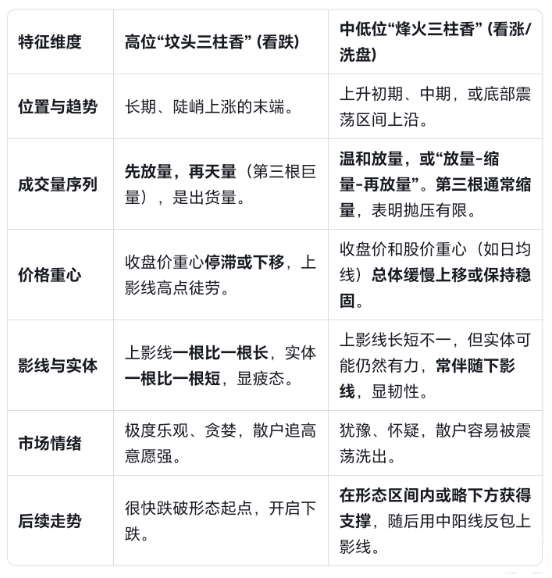 | 特征维度 | 高位“坟头三柱香” (看跌) | 中低位“烽火三柱香” (看涨/洗盘) |
|---|---|---|
| 位置与趋势 | 长期、陡峭上涨的末端。 | 上升初期、中期，或底部震荡区间上沿。 |
| 成交量序列 | 先放量，再天量（第三根巨量），是出货量。 | 温和放量，或“放量-缩量-再放量”。第三根通常缩量，表明抛压有限。 |
| 价格重心 | 收盘价重心停滞或下移，上影线高点徒劳。 | 收盘价和股价重心（如日均线）总体缓慢上移或保持稳固。 |
| 影线与实体 | 上影线一根比一根长，实体一根比一根短，显疲态。 | 上影线长短不一，但实体可能仍然有力，常伴随下影线，显韧性。 |
| 市场情绪 | 极度乐观、贪婪，散户追高意愿强。 | 犹豫、怀疑，散户容易被震荡洗出。 |
| 后续走势 | 很快跌破形态起点，开启下跌。 | 在形态区间内或略下方获得支撑，随后用中阳线反包上影线。 |